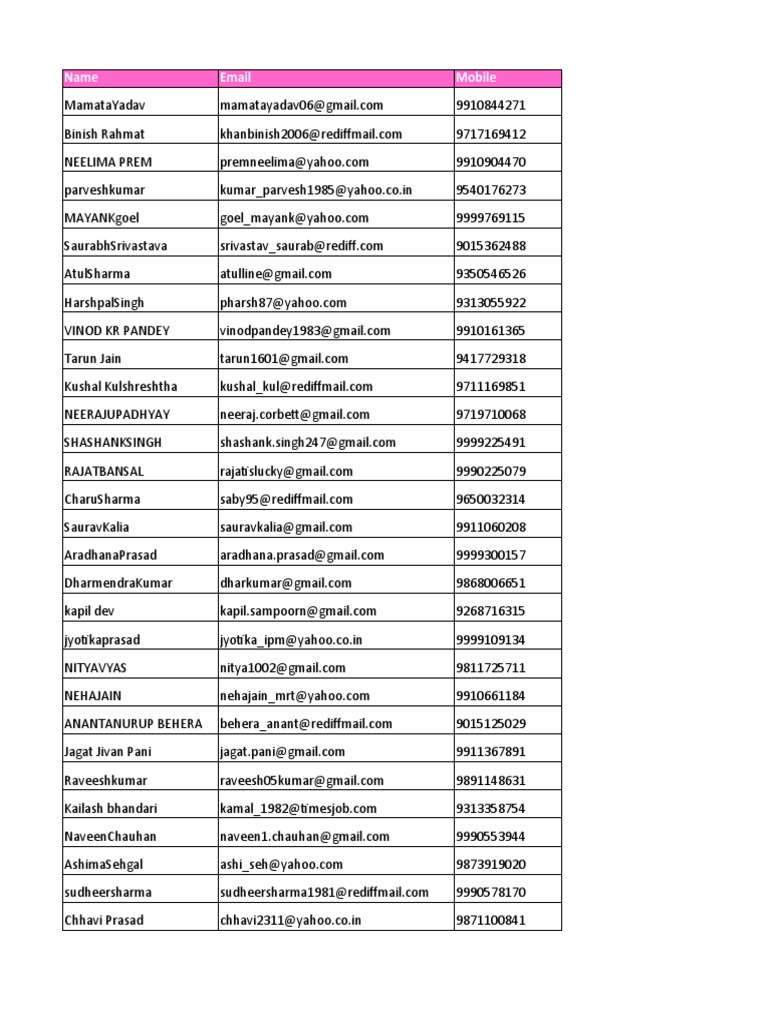 | Name | Email | Mobile |
|---|---|---|
| MamataYadav | mamatayadav06@gmail.com | 9910844271 |
| Binish Rahmat | khanbinish2006@rediffmail.com | 9717169412 |
| NEELIMA PREM | premneelima@yahoo.com | 9910904470 |
| parveshkumar | kumar_parvesh1985@yahoo.co.in | 9540176273 |
| MAYANKgoel | goel_mayank@yahoo.com | 9999769115 |
| SaurabhSrivastava | srivastav_saurab@rediff.com | 9015362488 |
| AtulSharma | atulline@gmail.com | 9350546526 |
| HarshpalSingh | pharsh87@yahoo.com | 9313055922 |
| VINOD KR PANDEY | vinodpandey1983@gmail.com | 9910161365 |
| Tarun Jain | tarun1601@gmail.com | 9417729318 |
| Kushal Kulshreshtha | kushal_kul@rediffmail.com | 9711169851 |
| NEERAJUPADHYAY | neeraj.corbett@gmail.com | 9719710068 |
| SHASHANKSINGH | shashank.singh247@gmail.com | 9999225491 |
| RAJATBANSAL | rajatislucky@gmail.com | 9990225079 |
| CharuSharma | saby95@rediffmail.com | 9650032314 |
| SauravKalia | sauravkalia@gmail.com | 9911060208 |
| AradhanaPrasad | aradhana.prasad@gmail.com | 9999300157 |
| DharmendraKumar | dharkumar@gmail.com | 9868006651 |
| kapil dev | kapil.sampoorn@gmail.com | 9268716315 |
| jyotikaprasad | jyotika_ipm@yahoo.co.in | 9999109134 |
| NITYAVYAS | nitya1002@gmail.com | 9811725711 |
| NEHAJAIN | nehajain_mrt@yahoo.com | 9910661184 |
| ANANTANURUP BEHERA | behera_anant@rediffmail.com | 9015125029 |
| Jagat Jivan Pani | jagat.pani@gmail.com | 9911367891 |
| Raveeshkumar | raveesh05kumar@gmail.com | 9891148631 |
| Kailash bhandari | kamal_1982@timesjob.com | 9313358754 |
| NaveenChauhan | naveen1.chauhan@gmail.com | 9990553944 |
| AshimaSehgal | ashi_seh@yahoo.com | 9873919020 |
| sudheersharma | sudheersharma1981@rediffmail.com | 9990578170 |
| Chhavi Prasad | chhavi2311@yahoo.co.in | 9871100841 |